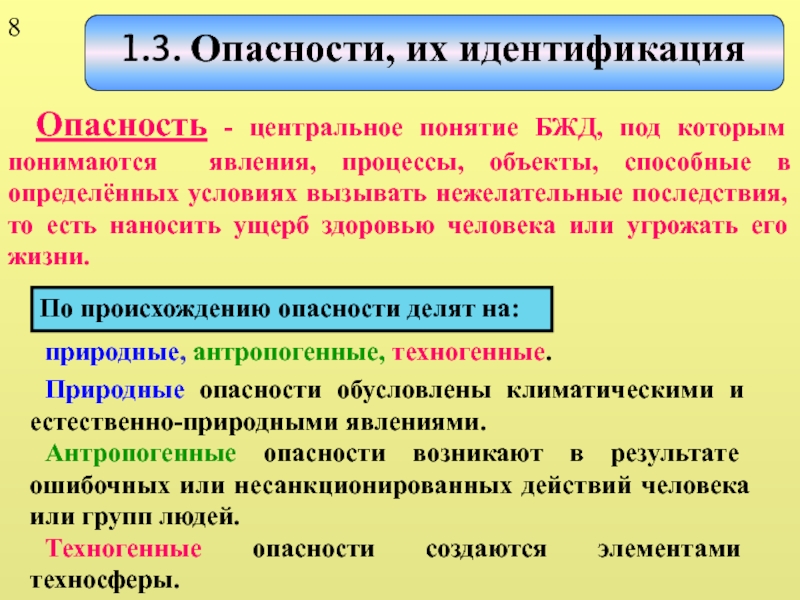 8

1.3. Опасности, их идентификация

Опасность - центральное понятие БЖД, под которым понимаются явления, процессы, объекты, способные в определённых условиях вызывать нежелательные последствия, то есть наносить ущерб здоровью человека или угрожать его жизни.

По происхождению опасности делят на:

природные, антропогенные, техногенные.

Природные опасности обусловлены климатическими и естественно-природными явлениями.

Антропогенные опасности возникают в результате ошибочных или несанкционированных действий человека или групп людей.

Техногенные опасности создаются элементами техносферы.